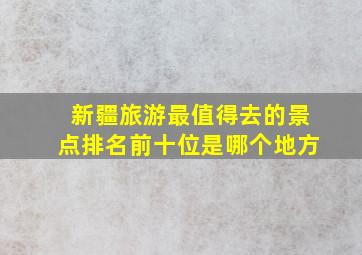 新疆旅游最值得去的景点排名前十位是哪个地方